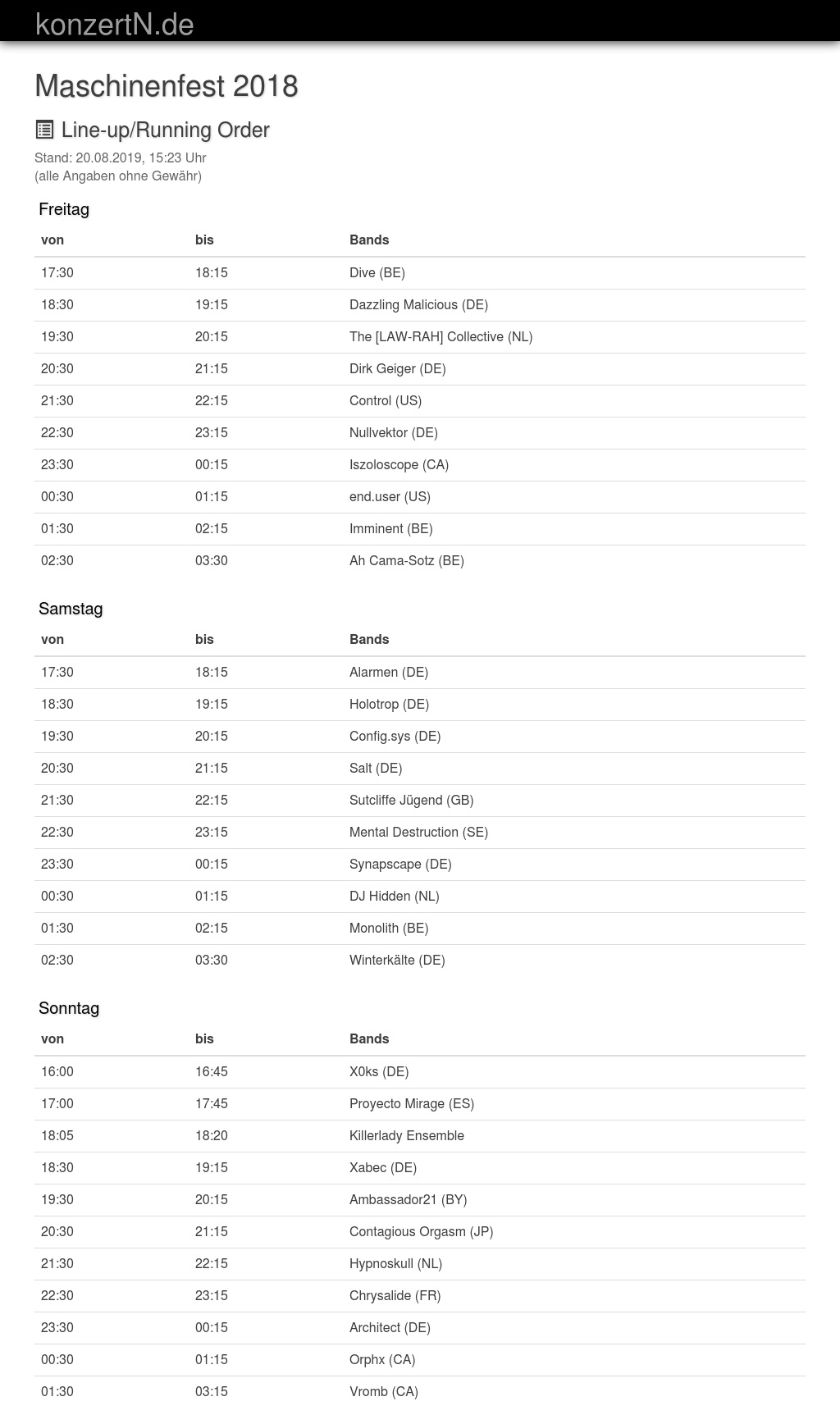 konzertN.de

Maschinenfest 2018

Line-up/Running Order

Stand: 20.08.2019, 15:23 Uhr
(alle Angaben ohne Gewähr)

Freitag

| von | bis | Bands |
|---|---|---|
| 17:30 | 18:15 | Dive (BE) |
| 18:30 | 19:15 | Dazzling Malicious (DE) |
| 19:30 | 20:15 | The [LAW-RAH] Collective (NL) |
| 20:30 | 21:15 | Dirk Geiger (DE) |
| 21:30 | 22:15 | Control (US) |
| 22:30 | 23:15 | Nullvektor (DE) |
| 23:30 | 00:15 | Iszoloscope (CA) |
| 00:30 | 01:15 | end.user (US) |
| 01:30 | 02:15 | Imminent (BE) |
| 02:30 | 03:30 | Ah Cama-Sotz (BE) |

Samstag

| von | bis | Bands |
|---|---|---|
| 17:30 | 18:15 | Alarmen (DE) |
| 18:30 | 19:15 | Holotrop (DE) |
| 19:30 | 20:15 | Config.sys (DE) |
| 20:30 | 21:15 | Salt (DE) |
| 21:30 | 22:15 | Sutcliffe Jügend (GB) |
| 22:30 | 23:15 | Mental Destruction (SE) |
| 23:30 | 00:15 | Synapscape (DE) |
| 00:30 | 01:15 | DJ Hidden (NL) |
| 01:30 | 02:15 | Monolith (BE) |
| 02:30 | 03:30 | Winterkälte (DE) |

Sonntag

| von | bis | Bands |
|---|---|---|
| 16:00 | 16:45 | X0ks (DE) |
| 17:00 | 17:45 | Proyecto Mirage (ES) |
| 18:05 | 18:20 | Killerlady Ensemble |
| 18:30 | 19:15 | Xabec (DE) |
| 19:30 | 20:15 | Ambassador21 (BY) |
| 20:30 | 21:15 | Contagious Orgasm (JP) |
| 21:30 | 22:15 | Hypnoskull (NL) |
| 22:30 | 23:15 | Chrysalide (FR) |
| 23:30 | 00:15 | Architect (DE) |
| 00:30 | 01:15 | Orphx (CA) |
| 01:30 | 03:15 | Vromb (CA) |